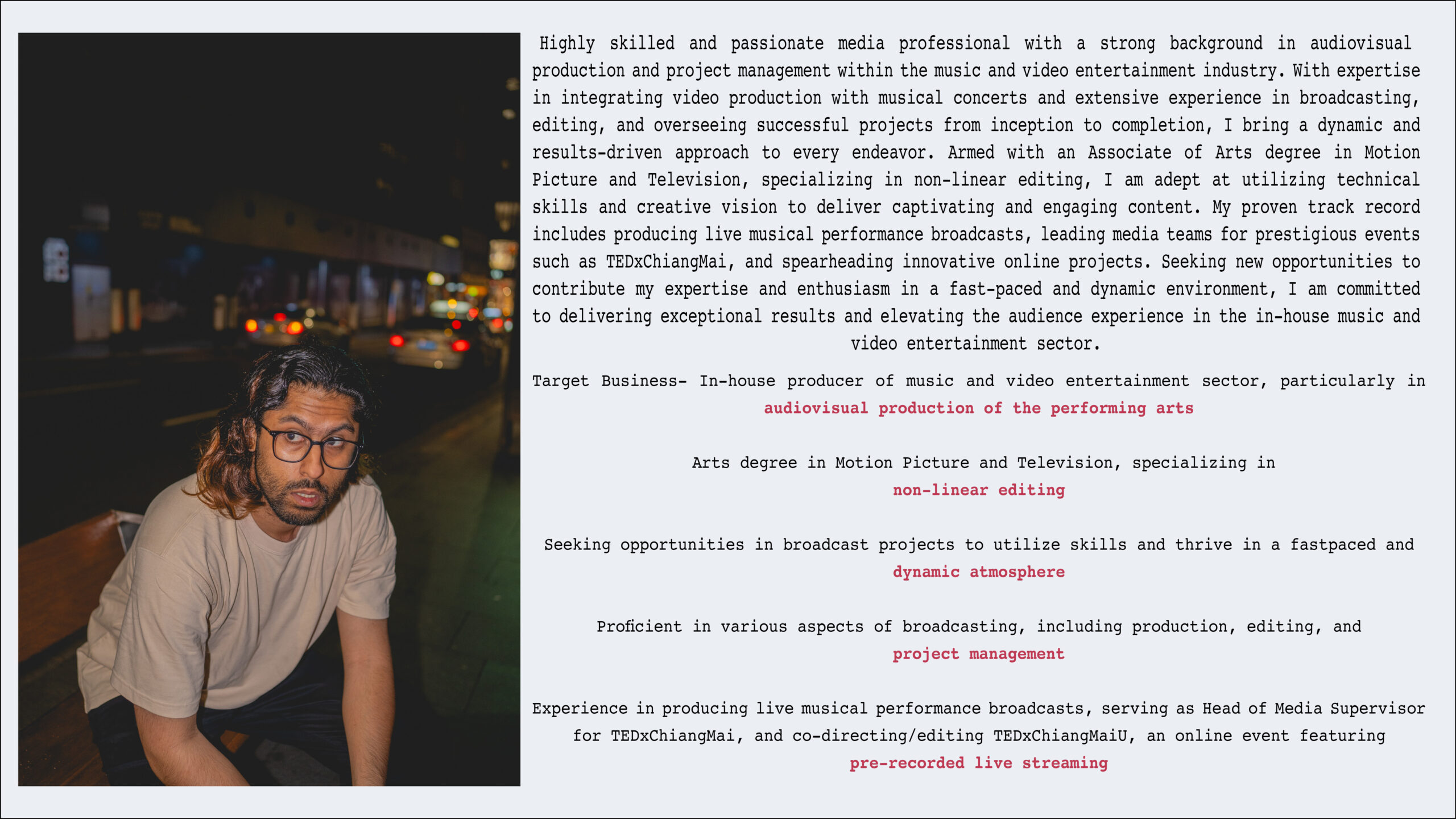 Highly skilled and passionate media professional with a strong background in audiovisual production and project management within the music and video entertainment industry. With expertise in integrating video production with musical concerts and extensive experience in broadcasting, editing, and overseeing successful projects from inception to completion, I bring a dynamic and results-driven approach to every endeavor. Armed with an Associate of Arts degree in Motion Picture and Television, specializing in non-linear editing, I am adept at utilizing technical skills and creative vision to deliver captivating and engaging content. My proven track record includes producing live musical performance broadcasts, leading media teams for prestigious events such as TEDxChiangMai, and spearheading innovative online projects. Seeking new opportunities to contribute my expertise and enthusiasm in a fast-paced and dynamic environment, I am committed to delivering exceptional results and elevating the audience experience in the in-house music and video entertainment sector.

Target Business- In-house producer of music and video entertainment sector, particularly in audiovisual production of the performing arts

Arts degree in Motion Picture and Television, specializing in non-linear editing

Seeking opportunities in broadcast projects to utilize skills and thrive in a fastpaced and dynamic atmosphere

Proficient in various aspects of broadcasting, including production, editing, and project management

Experience in producing live musical performance broadcasts, serving as Head of Media Supervisor for TEDxChiangMai, and co-directing/editing TEDxChiangMaiU, an online event featuring pre-recorded live streaming